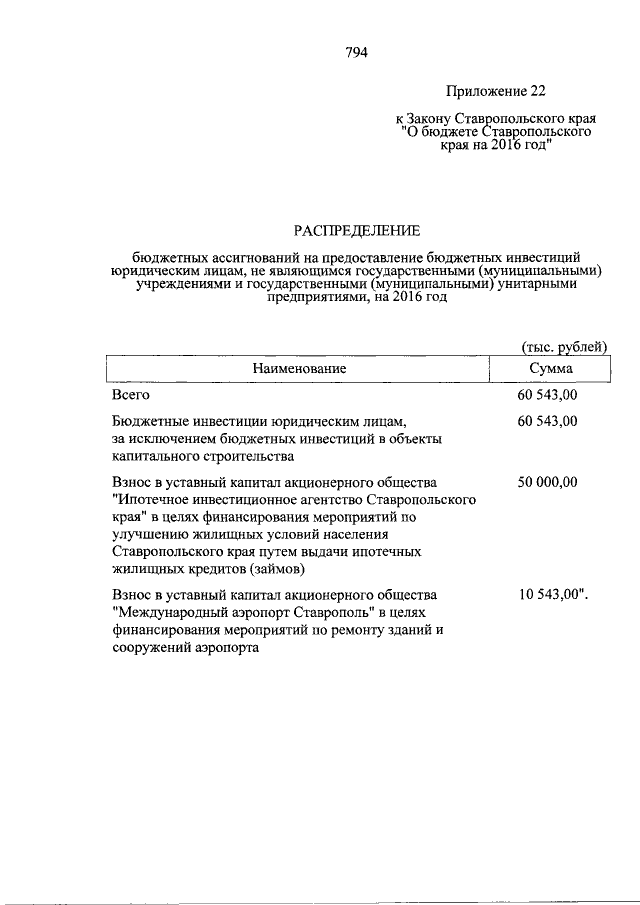 794

Приложение 22

к Закону Ставропольского края "О бюджете Ставропольского края на 2016 год"

РАСПРЕДЕЛЕНИЕ

бюджетных ассигнований на предоставление бюджетных инвестиций юридическим лицам, не являющимся государственными (муниципальными) учреждениями и государственными (муниципальными) унитарными предприятиями, на 2016 год

(тыс. рублей)

| Наименование | Сумма |
|---|---|
| Всего | 60 543,00 |
| Бюджетные инвестиции юридическим лицам, за исключением бюджетных инвестиций в объекты капитального строительства | 60 543,00 |
| Взнос в уставный капитал акционерного общества "Ипотечное инвестиционное агентство Ставропольского края" в целях финансирования мероприятий по улучшению жилищных условий населения Ставропольского края путем выдачи ипотечных жилищных кредитов (займов) | 50 000,00 |
| Взнос в уставный капитал акционерного общества "Международный аэропорт Ставрополь" в целях финансирования мероприятий по ремонту зданий и сооружений аэропорта | 10 543,00". |